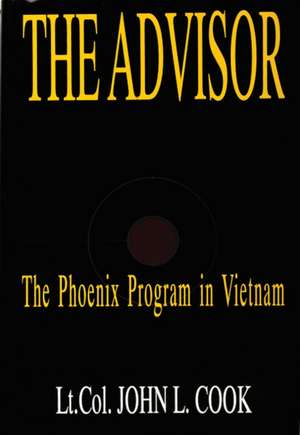 THE ADVISOR

The Phoenix Program in Vietnam

Lt.Col. JOHN L. COOK